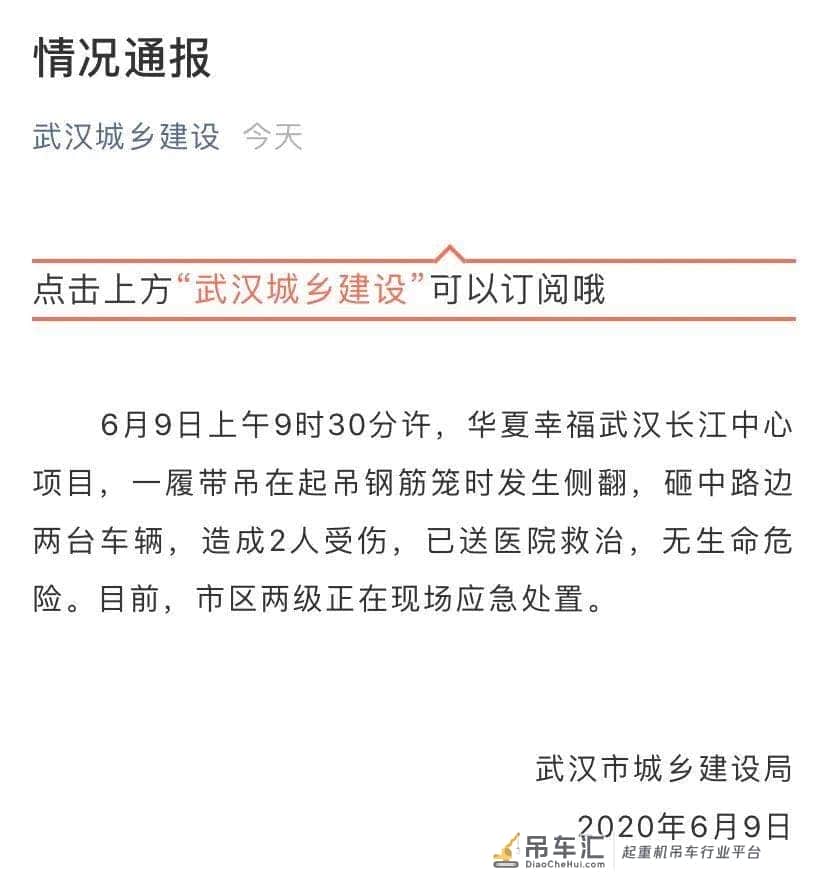 情况通报

武汉城乡建设 今天

点击上方“武汉城乡建设”可以订阅哦

6月9日上午9时30分许，华夏幸福武汉长江中心项目，一履带吊在起吊钢筋笼时发生侧翻，砸中路边两台车辆，造成2人受伤，已送医院救治，无生命危险。目前，市区两级正在现场应急处置。

武汉市城乡建设局
2020年6月9日

吊车汇 DiaoCheHui.com 起重机吊车行业平台